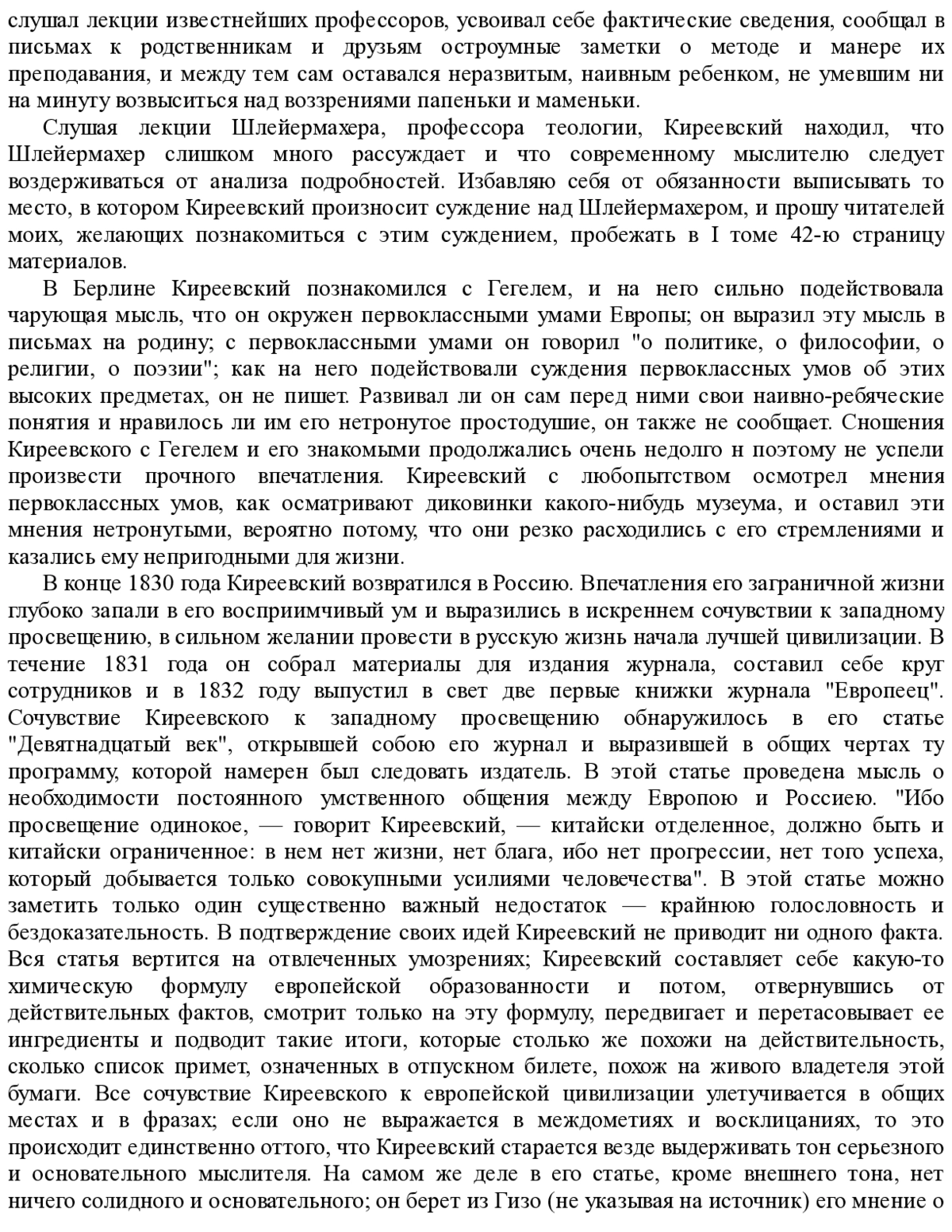 слушал лекции известнейших профессоров, усвоивал себе фактические сведения, сообщал в письмах к родственникам и друзьям остроумные заметки о методе и манере их преподавания, и между тем сам оставался неразвитым, наивным ребенком, не умевшим ни на минуту возвыситься над воззрениями папеньки и маменьки.

Слушая лекции Шлейермахера, профессора теологии, Киреевский находил, что Шлейермахер слишком много рассуждает и что современному мыслителю следует воздерживаться от анализа подробностей. Избавляю себя от обязанности выписывать то место, в котором Киреевский произносит суждение над Шлейермахером, и прошу читателей моих, желающих познакомиться с этим суждением, пробежать в I томе 42-ю страницу материалов.

В Берлине Киреевский познакомился с Гегелем, и на него сильно подействовала чарующая мысль, что он окружен первоклассными умами Европы; он выразил эту мысль в письмах на родину; с первоклассными умами он говорил "о политике, о философии, о религии, о поэзии"; как на него подействовали суждения первоклассных умов об этих высоких предметах, он не пишет. Развивал ли он сам перед ними свои наивно-ребяческие понятия и нравилось ли им его нетронутое простодушие, он также не сообщает. Сношения Киреевского с Гегелем и его знакомыми продолжались очень недолго н поэтому не успели произвести прочного впечатления. Киреевский с любопытством осмотрел мнения первоклассных умов, как осматривают диковинки какого-нибудь музеума, и оставил эти мнения нетронутыми, вероятно потому, что они резко расходились с его стремлениями и казались ему непригодными для жизни.

В конце 1830 года Киреевский возвратился в Россию. Впечатления его заграничной жизни глубоко запали в его восприимчивый ум и выразились в искреннем сочувствии к западному просвещению, в сильном желании провести в русскую жизнь начала лучшей цивилизации. В течение 1831 года он собрал материалы для издания журнала, составил себе круг сотрудников и в 1832 году выпустил в свет две первые книжки журнала "Европеец". Сочувствие Киреевского к западному просвещению обнаружилось в его статье "Девятнадцатый век", открывшей собою его журнал и выразившей в общих чертах ту программу, которой намерен был следовать издатель. В этой статье проведена мысль о необходимости постоянного умственного общения между Европою и Россиею. "Ибо просвещение одинокое, — говорит Киреевский, — китайски отделенное, должно быть и китайски ограниченное: в нем нет жизни, нет блага, ибо нет прогрессии, нет того успеха, который добывается только совокупными усилиями человечества". В этой статье можно заметить только один существенно важный недостаток — крайнюю голословность и бездоказательность. В подтверждение своих идей Киреевский не приводит ни одного факта. Вся статья вертится на отвлеченных умозрениях; Киреевский составляет себе какую-то химическую формулу европейской образованности и потом, отвернувшись от действительных фактов, смотрит только на эту формулу, передвигает и перетасовывает ее ингредиенты и подводит такие итоги, которые столько же похожи на действительность, сколько список примет, означенных в отпускном билете, похож на живого владетеля этой бумаги. Все сочувствие Киреевского к европейской цивилизации улетучивается в общих местах и в фразах; если оно не выражается в междометиях и восклицаниях, то это происходит единственно оттого, что Киреевский старается везде выдерживать тон серьезного и основательного мыслителя. На самом же деле в его статье, кроме внешнего тона, нет ничего солидного и основательного; он берет из Гизо (не указывая на источник) его мнение о